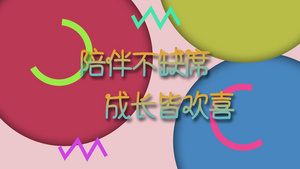 陪伴不缺席
成长皆欢喜